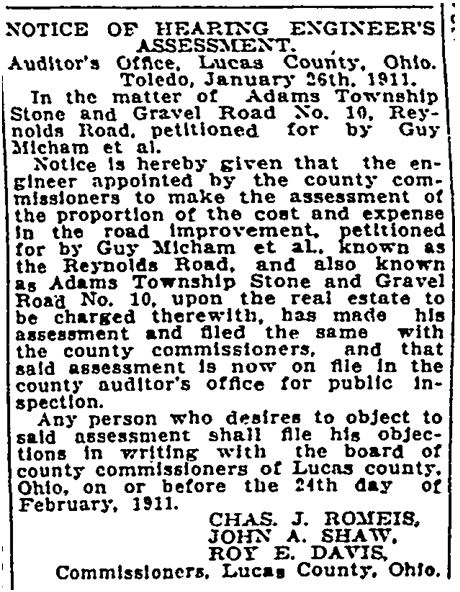 NOTICE OF HEARING ENGINEER'S ASSESSMENT.

Auditor's Office, Lucas County, Ohio.
Toledo, January 26th, 1911.

In the matter of Adams Township Stone and Gravel Road No. 10, Reynolds Road, petitioned for by Guy Micham et al.

Notice is hereby given that the engineer appointed by the county commissioners to make the assessment of the proportion of the cost and expense in the road improvement, petitioned for by Guy Micham et al., known as the Reynolds Road, and also known as Adams Township Stone and Gravel Road No. 10, upon the real estate to be charged therewith, has made his assessment and filed the same with the county commissioners, and that said assessment is now on file in the county auditor's office for public inspection.

Any person who desires to object to said assessment shall file his objections in writing with the board of county commissioners of Lucas county, Ohio, on or before the 24th day of February, 1911.

CHAS. J. ROMEIS,
JOHN A. SHAW,
ROY E. DAVIS,
Commissioners, Lucas County, Ohio.